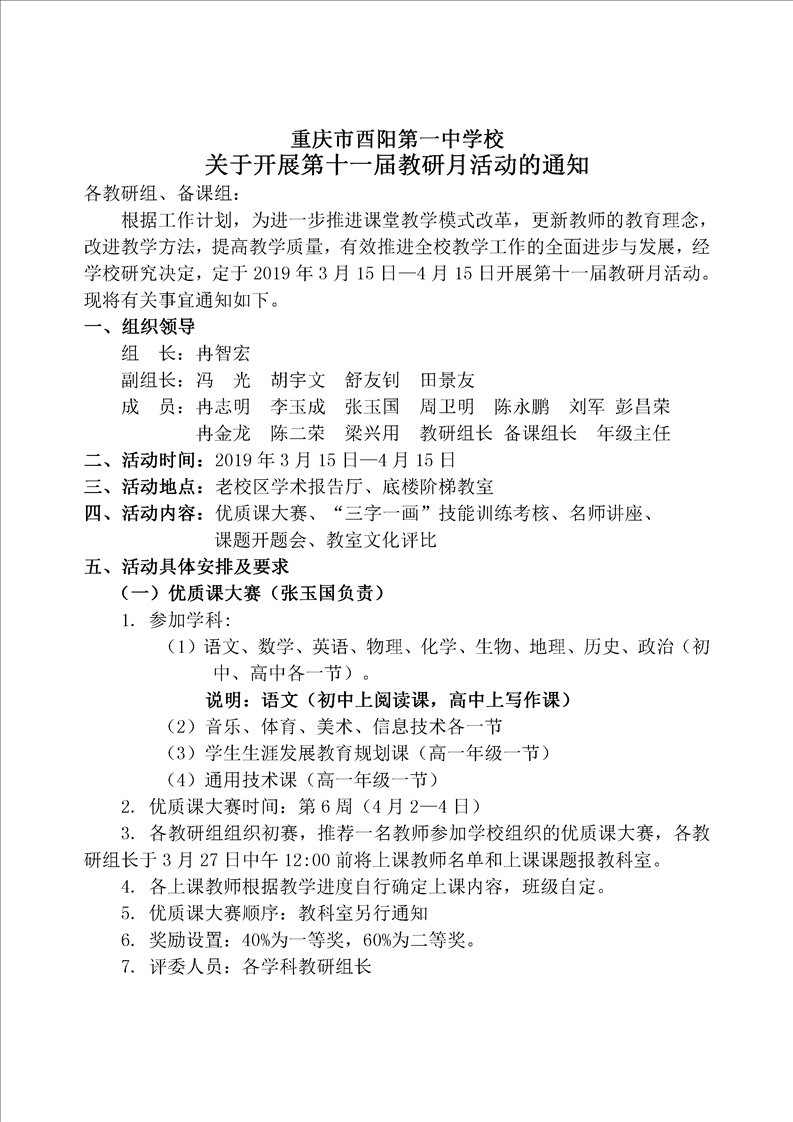 重庆市酉阳第一中学校
关于开展第十一届教研月活动的通知

各教研组、备课组：

根据工作计划，为进一步推进课堂教学模式改革，更新教师的教育理念，改进教学方法，提高教学质量，有效推进全校教学工作的全面进步与发展，经学校研究决定，定于 2019 年 3 月 15 日—4 月 15 日开展第十一届教研月活动。现将有关事宜通知如下。

一、组织领导

组　长：冉智宏

副组长：冯　光　胡宇文　舒友钊　田景友

成　员：冉志明　李玉成　张玉国　周卫明　陈永鹏　刘军　彭昌荣　冉金龙　陈二荣　梁兴用　教研组长　备课组长　年级主任

二、活动时间：2019 年 3 月 15 日—4 月 15 日

三、活动地点：老校区学术报告厅、底楼阶梯教室

四、活动内容：优质课大赛、“三字一画”技能训练考核、名师讲座、课题开题会、教室文化评比

五、活动具体安排及要求

（一）优质课大赛（张玉国负责）

1. 参加学科：

（1）语文、数学、英语、物理、化学、生物、地理、历史、政治（初中、高中各一节）。

说明：语文（初中上阅读课，高中上写作课）

（2）音乐、体育、美术、信息技术各一节

（3）学生生涯发展教育规划课（高一年级一节）

（4）通用技术课（高一年级一节）

2. 优质课大赛时间：第 6 周（4 月 2—4 日）

3. 各教研组组织初赛，推荐一名教师参加学校组织的优质课大赛，各教研组长于 3 月 27 日中午 12:00 前将上课教师名单和上课课题报教科室。

4. 各上课教师根据教学进度自行确定上课内容，班级自定。

5. 优质课大赛顺序：教科室另行通知

6. 奖励设置：40%为一等奖，60%为二等奖。

7. 评委人员：各学科教研组长